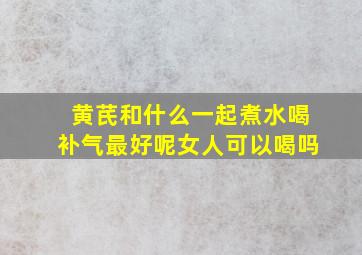 黄芪和什么一起煮水喝补气最好呢女人可以喝吗